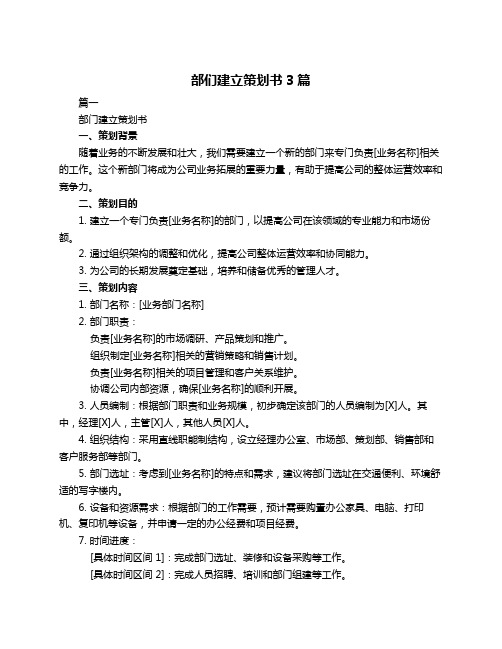 部门建立策划书 3 篇

篇一

部门建立策划书

一、策划背景

随着业务的不断发展和壮大，我们需要建立一个新的部门来专门负责[业务名称]相关的工作。这个新部门将成为公司业务拓展的重要力量，有助于提高公司的整体运营效率和竞争力。

二、策划目的

1. 建立一个专门负责[业务名称]的部门，以提高公司在该领域的专业能力和市场份额。

2. 通过组织架构的调整和优化，提高公司整体运营效率和协同能力。

3. 为公司的长期发展奠定基础，培养和储备优秀的管理人才。

三、策划内容

1. 部门名称：[业务部门名称]

2. 部门职责：

负责[业务名称]的市场调研、产品策划和推广。

组织制定[业务名称]相关的营销策略和销售计划。

负责[业务名称]相关的项目管理和客户关系维护。

协调公司内部资源，确保[业务名称]的顺利开展。

3. 人员编制：根据部门职责和业务规模，初步确定该部门的人员编制为[X]人。其中，经理[X]人，主管[X]人，其他人员[X]人。

4. 组织结构：采用直线职能制结构，设立经理办公室、市场部、策划部、销售部和客户服务部等部门。

5. 部门选址：考虑到[业务名称]的特点和需求，建议将部门选址在交通便利、环境舒适的写字楼内。

6. 设备和资源需求：根据部门的工作需要，预计需要购置办公家具、电脑、打印机、复印机等设备，并申请一定的办公经费和项目经费。

7. 时间进度：

[具体时间区间 1]：完成部门选址、装修和设备采购等工作。

[具体时间区间 2]：完成人员招聘、培训和部门组建等工作。